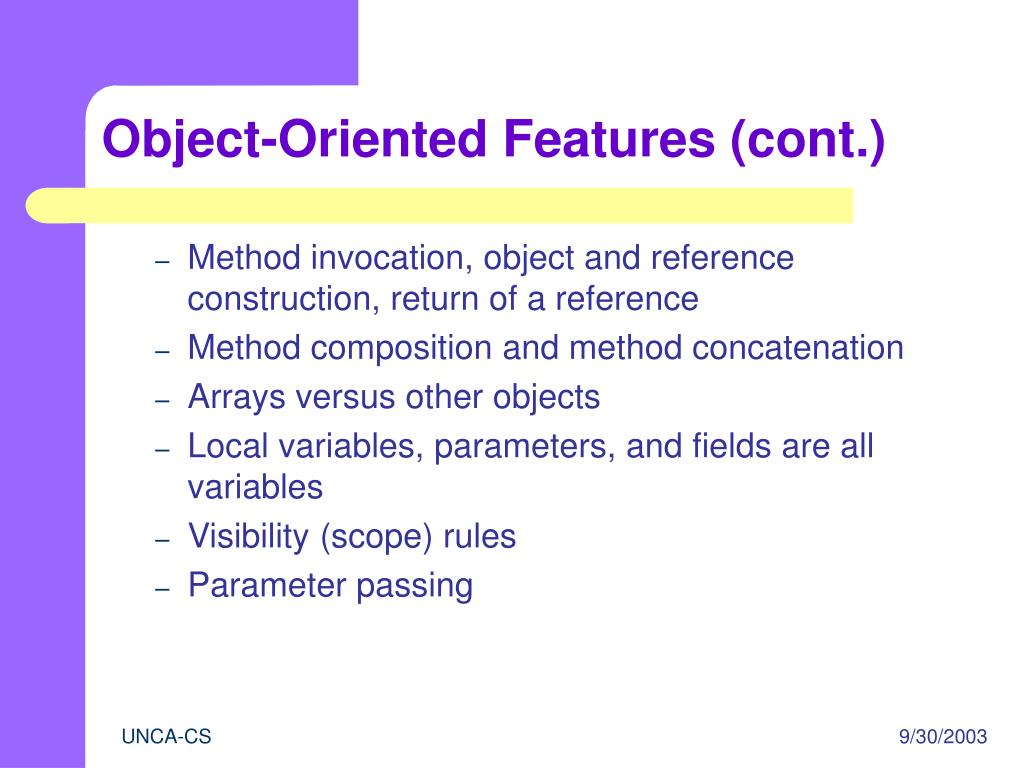 Object-Oriented Features (cont.)

– Method invocation, object and reference construction, return of a reference
– Method composition and method concatenation
– Arrays versus other objects
– Local variables, parameters, and fields are all variables
– Visibility (scope) rules
– Parameter passing

UNCA-CS

9/30/2003